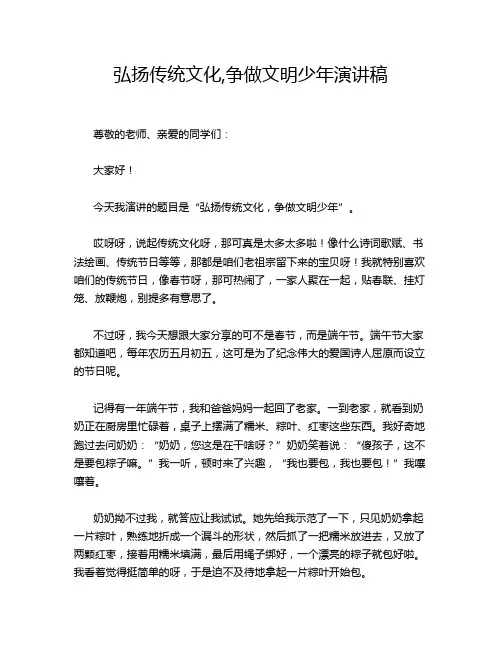 弘扬传统文化,争做文明少年演讲稿

尊敬的老师、亲爱的同学们：

大家好！

今天我演讲的题目是“弘扬传统文化，争做文明少年”。

哎呀呀，说起传统文化呀，那可真是太多太多啦！像什么诗词歌赋、书法绘画、传统节日等等，那都是咱们老祖宗留下来的宝贝呀！我就特别喜欢咱们的传统节日，像春节呀，那可热闹了，一家人聚在一起，贴春联、挂灯笼、放鞭炮，别提多有意思了。

不过呀，我今天想跟大家分享的可不是春节，而是端午节。端午节大家都知道吧，每年农历五月初五，这可是为了纪念伟大的爱国诗人屈原而设立的节日呢。

记得有一年端午节，我和爸爸妈妈一起回了老家。一到老家，就看到奶奶正在厨房里忙碌着，桌子上摆满了糯米、粽叶、红枣这些东西。我好奇地跑过去问奶奶：“奶奶，您这是在干啥呀？”奶奶笑着说：“傻孩子，这不是要包粽子嘛。”我一听，顿时来了兴趣，“我也要包，我也要包！”我嚷嚷着。

奶奶拗不过我，就答应让我试试。她先给我示范了一下，只见奶奶拿起一片粽叶，熟练地折成一个漏斗的形状，然后抓了一把糯米放进去，又放了两颗红枣，接着用糯米填满，最后用绳子绑好，一个漂亮的粽子就包好啦。我看着觉得挺简单的呀，于是迫不及待地拿起一片粽叶开始包。